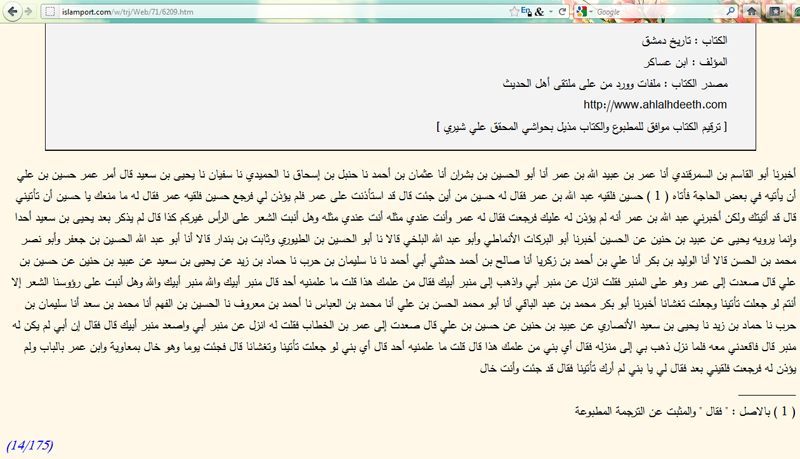 islamport.com/w/trj/Web/71/6209.htm
Google

الكتاب : تاريخ دمشق
المؤلف : ابن عساكر
مصدر الكتاب : ملفات وورد من على ملتقى أهل الحديث
http://www.ahlalhdeeth.com
[ ترقيم الكتاب موافق للمطبوع والكتاب مذيل بحواشي المحقق علي شيري ]

أخبرنا أبو القاسم بن السمرقندي أنا عمر بن عبيد الله بن عمر أنا أبو الحسين بن بشران أنا عثمان بن أحمد نا حنبل بن إسحاق نا الحميدي نا سفيان نا يحيى بن سعيد قال أمر عمر حسين بن علي أن يأتيه في بعض الحاجة فأتاه ( 1 ) حسين فلقيه عبد الله بن عمر فقال له حسين من أين جئت قال قد استأذنت على عمر فلم يؤذن لي فرجع حسين فلقيه عمر فقال له ما منعك يا حسين أن تأتيني قال قد أتيتك ولكن أخبرني عبد الله بن عمر أنه لم يؤذن له عليك فرجعت فقال له عمر وأنت عندي مثله أنت عندي مثله وهل أنبت الشعر على الرأس غيركم كذا قال لم يذكر بعد يحيى بن سعيد أحدا وإنما يرويه يحيى عن عبيد بن حنين عن الحسين أخبرنا أبو البركات الأنماطي وأبو عبد الله البلخي قالا نا أبو الحسين بن الطيوري وثابت بن بندار قالا أنا أبو عبد الله الحسين بن جعفر وأبو نصر محمد بن الحسن قالا أنا الوليد بن بكر أنا علي بن أحمد بن زكريا أنا صالح بن أحمد حدثني أبي أحمد نا نا سليمان بن حرب نا حماد بن زيد عن يحيى بن سعيد عن عبيد بن حنين عن حسين بن علي قال صعدت إلى عمر وهو على المنبر فقلت انزل عن منبر أبي واذهب إلى منبر أبيك فقال من علمك هذا قلت ما علمنيه أحد قال منبر أبيك والله منبر أبيك والله وهل أنبت على رؤوسنا الشعر إلا أنتم لو جعلت تأتينا وجعلت تغشانا أخبرنا أبو بكر محمد بن عبد الباقي أنا أبو محمد الحسن بن علي أنا محمد بن العباس نا أحمد بن معروف نا الحسين بن الفهم أنا محمد بن سعد أنا سليمان بن حرب نا حماد بن زيد نا يحيى بن سعيد الأنصاري عن عبيد بن حنين عن حسين بن علي قال صعدت إلى عمر بن الخطاب فقلت له انزل عن منبر أبي واصعد منبر أبيك قال فقال إن أبي لم يكن له منبر قال فاقعدني معه فلما نزل ذهب بي إلى منزله فقال أي بني من علمك هذا قال قلت ما علمنيه أحد قال أي بني لو جعلت تأتينا وتغشانا قال فجئت يوما وهو خال بمعاوية وابن عمر بالباب ولم يؤذن له فرجعت فلقيني بعد فقال لي يا بني لم أرك تأتينا فقال قد جئت وأنت خال

( 1 ) بالاصل : " فقال " والمثبت عن الترجمة المطبوعة

(14/175)